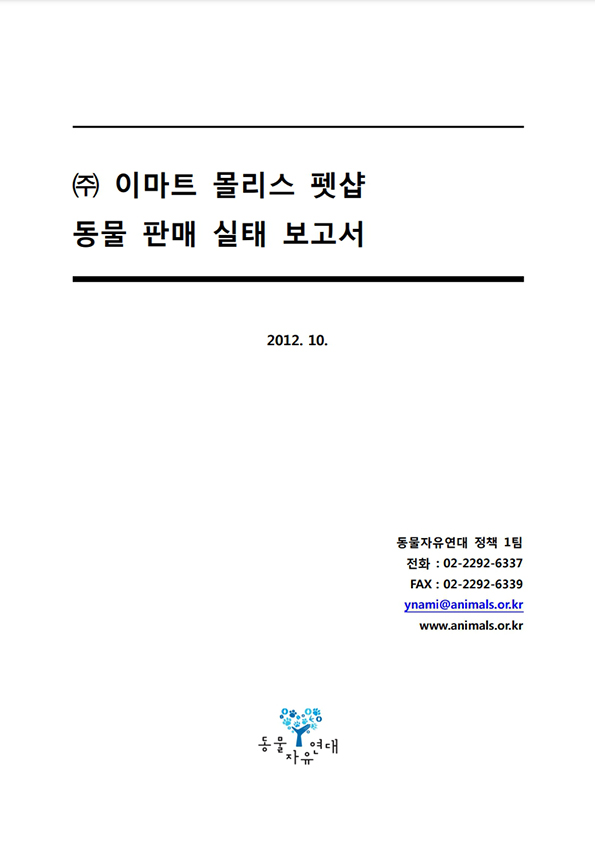 ㈜ 이마트 몰리스 펫샵
동물 판매 실태 보고서

2012. 10.

동물자유연대 정책 1팀
전화 : 02-2292-6337
FAX : 02-2292-6339
ynami@animals.or.kr
www.animals.or.kr

동물자유연대